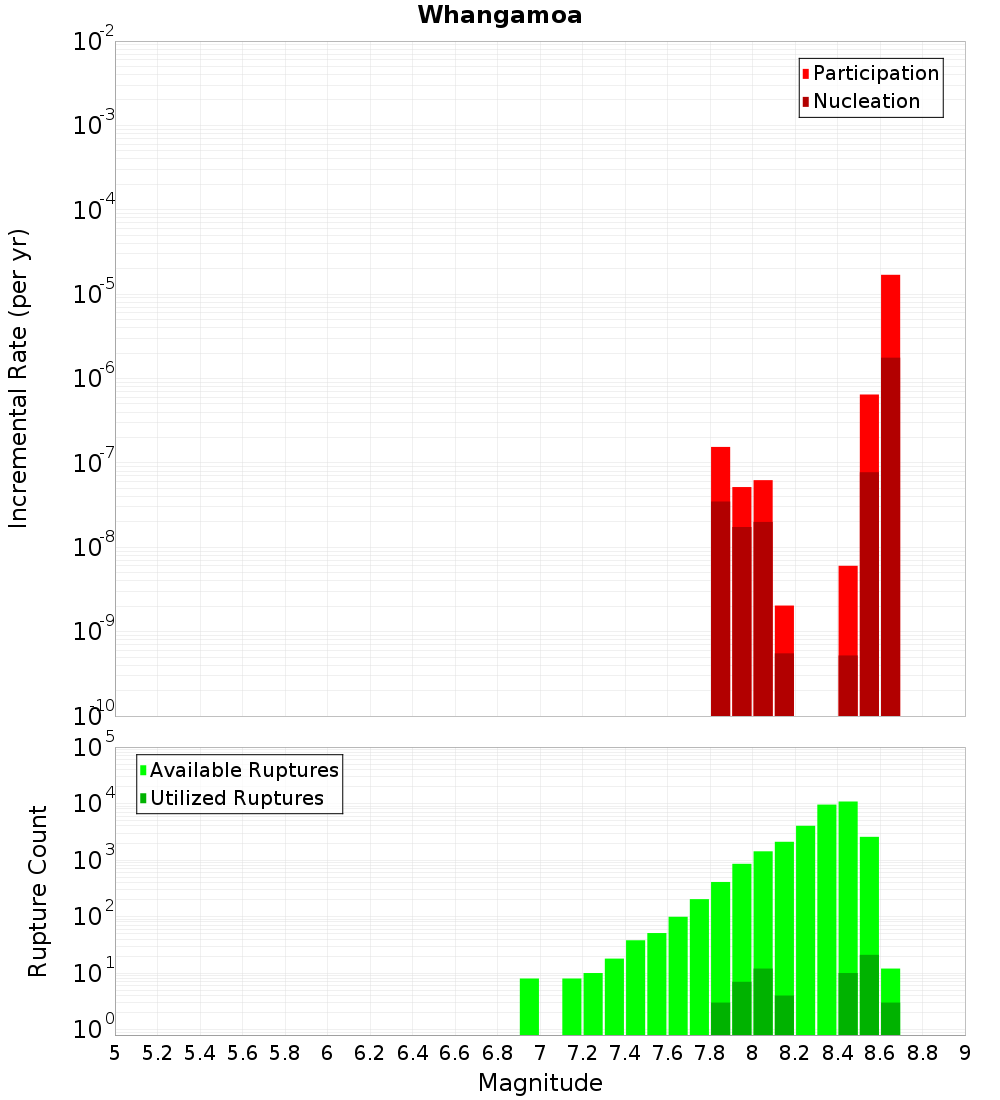 Whangamoa

Participation
Nucleation

Incremental Rate (per yr)

$10^{-2}$
$10^{-3}$
$10^{-4}$
$10^{-5}$
$10^{-6}$
$10^{-7}$
$10^{-8}$
$10^{-9}$
$10^{-10}$

Available Ruptures
Utilized Ruptures

Rupture Count

$10^{5}$
$10^{4}$
$10^{3}$
$10^{2}$
$10^{1}$
$10^{0}$

5 5.2 5.4 5.6 5.8 6 6.2 6.4 6.6 6.8 7 7.2 7.4 7.6 7.8 8 8.2 8.4 8.6 8.8 9

Magnitude